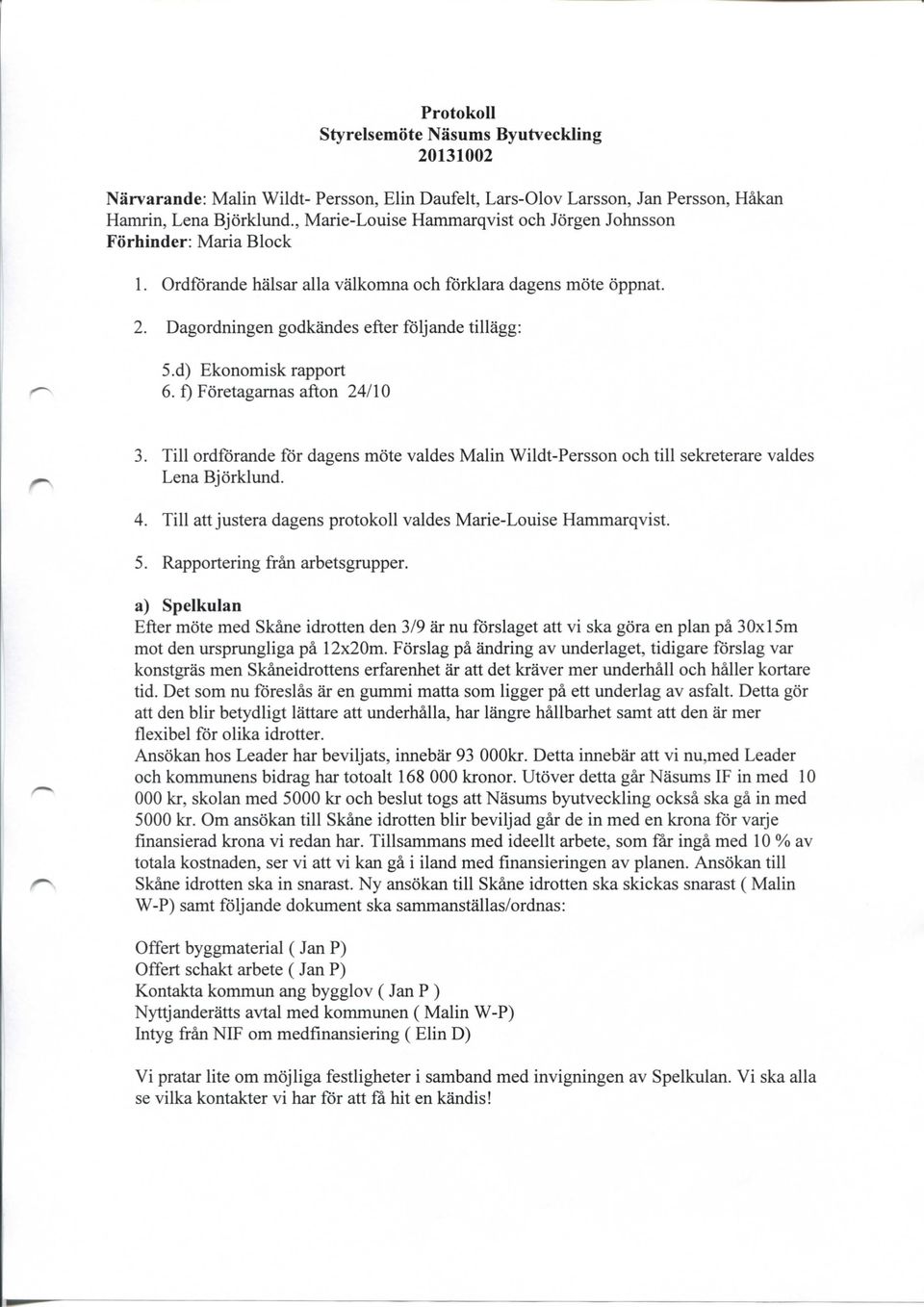 Protokoll
Styrelsemöte Näsums Byutveckling
20131002

Närvarande: Malin Wildt- Persson, Elin Daufelt, Lars-Olov Larsson, Jan Persson, Håkan Hamrin, Lena Björklund., Marie-Louise Hammarqvist och Jörgen Johnsson
Förhinder: Maria Block

1. Ordförande hälsar alla välkomna och förklara dagens möte öppnat.

2. Dagordningen godkändes efter följande tillägg:

5.d) Ekonomisk rapport
6. f) Företagarnas afton 24/10

3. Till ordförande för dagens möte valdes Malin Wildt-Persson och till sekreterare valdes Lena Björklund.

4. Till att justera dagens protokoll valdes Marie-Louise Hammarqvist.

5. Rapportering från arbetsgrupper.

a) Spelkulan
Efter möte med Skåne idrotten den 3/9 är nu förslaget att vi ska göra en plan på 30x15m mot den ursprungliga på 12x20m. Förslag på ändring av underlaget, tidigare förslag var konstgräs men Skåneidrottens erfarenhet är att det kräver mer underhåll och håller kortare tid. Det som nu föreslås är en gummi matta som ligger på ett underlag av asfalt. Detta gör att den blir betydligt lättare att underhålla, har längre hållbarhet samt att den är mer flexibel för olika idrotter.
Ansökan hos Leader har beviljats, innebär 93 000kr. Detta innebär att vi nu,med Leader och kommunens bidrag har totoalt 168 000 kronor. Utöver detta går Näsums IF in med 10 000 kr, skolan med 5000 kr och beslut togs att Näsums byutveckling också ska gå in med 5000 kr. Om ansökan till Skåne idrotten blir beviljad går de in med en krona för varje finansierad krona vi redan har. Tillsammans med ideellt arbete, som får ingå med 10 % av totala kostnaden, ser vi att vi kan gå i iland med finansieringen av planen. Ansökan till Skåne idrotten ska in snarast. Ny ansökan till Skåne idrotten ska skickas snarast ( Malin W-P) samt följande dokument ska sammanställas/ordnas:

Offert byggmaterial ( Jan P)
Offert schakt arbete ( Jan P)
Kontakta kommun ang bygglov ( Jan P )
Nyttjanderätts avtal med kommunen ( Malin W-P)
Intyg från NIF om medfinansiering ( Elin D)

Vi pratar lite om möjliga festligheter i samband med invigningen av Spelkulan. Vi ska alla se vilka kontakter vi har för att få hit en kändis!